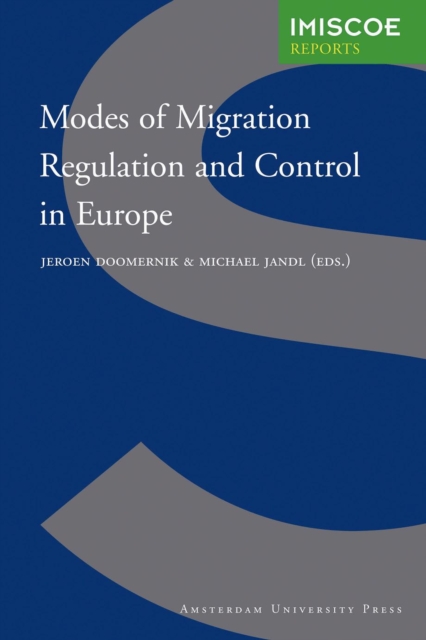 IMISCOE
REPORTS

Modes of Migration Regulation and Control in Europe

JEROEN DOOMERNIK & MICHAEL JANDL (EDS.)

AMSTERDAM UNIVERSITY PRESS